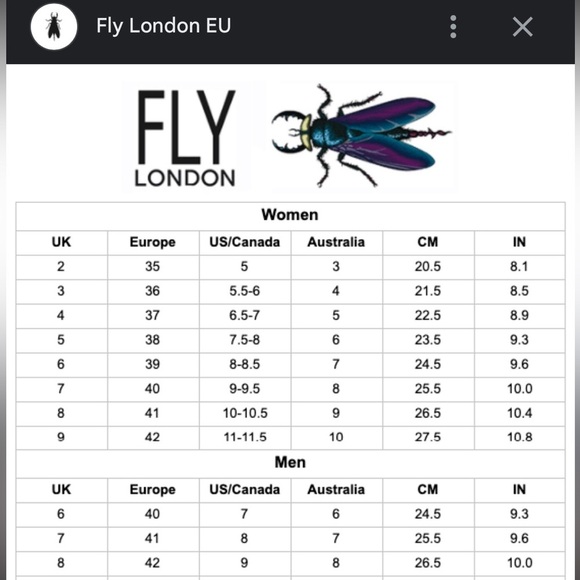 Fly London EU

FLY LONDON

Women

| UK | Europe | US/Canada | Australia | CM | IN |
|---|---|---|---|---|---|
| 2 | 35 | 5 | 3 | 20.5 | 8.1 |
| 3 | 36 | 5.5-6 | 4 | 21.5 | 8.5 |
| 4 | 37 | 6.5-7 | 5 | 22.5 | 8.9 |
| 5 | 38 | 7.5-8 | 6 | 23.5 | 9.3 |
| 6 | 39 | 8-8.5 | 7 | 24.5 | 9.6 |
| 7 | 40 | 9-9.5 | 8 | 25.5 | 10.0 |
| 8 | 41 | 10-10.5 | 9 | 26.5 | 10.4 |
| 9 | 42 | 11-11.5 | 10 | 27.5 | 10.8 |

Men

| UK | Europe | US/Canada | Australia | CM | IN |
|---|---|---|---|---|---|
| 6 | 40 | 7 | 6 | 24.5 | 9.3 |
| 7 | 41 | 8 | 7 | 25.5 | 9.6 |
| 8 | 42 | 9 | 8 | 26.5 | 10.0 |